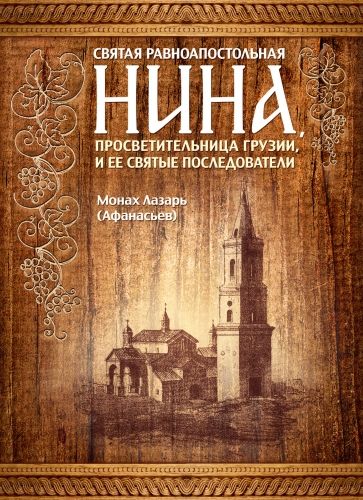 СВЯТАЯ РАВНОАПОСТОЛЬНАЯ
НИНА,
ПРОСВЕТИТЕЛЬНИЦА ГРУЗИИ, И ЕЕ СВЯТЫЕ ПОСЛЕДОВАТЕЛИ

Монах Лазарь (Афанасьев)